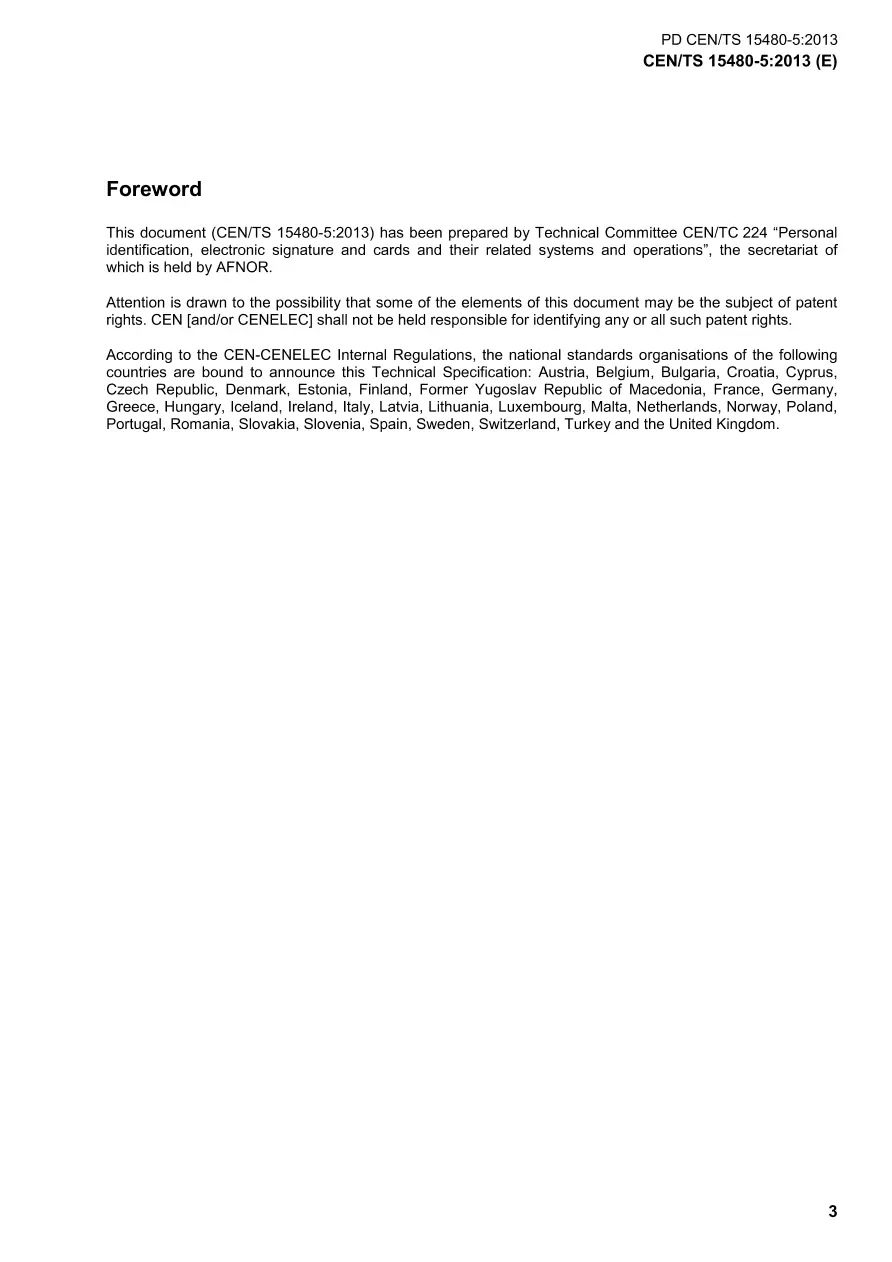 PD CEN/TS 15480-5:2013
CEN/TS 15480-5:2013 (E)

Foreword

This document (CEN/TS 15480-5:2013) has been prepared by Technical Committee CEN/TC 224 "Personal identification, electronic signature and cards and their related systems and operations", the secretariat of which is held by AFNOR.

Attention is drawn to the possibility that some of the elements of this document may be the subject of patent rights. CEN [and/or CENELEC] shall not be held responsible for identifying any or all such patent rights.

According to the CEN-CENELEC Internal Regulations, the national standards organisations of the following countries are bound to announce this Technical Specification: Austria, Belgium, Bulgaria, Croatia, Cyprus, Czech Republic, Denmark, Estonia, Finland, Former Yugoslav Republic of Macedonia, France, Germany, Greece, Hungary, Iceland, Ireland, Italy, Latvia, Lithuania, Luxembourg, Malta, Netherlands, Norway, Poland, Portugal, Romania, Slovakia, Slovenia, Spain, Sweden, Switzerland, Turkey and the United Kingdom.

3